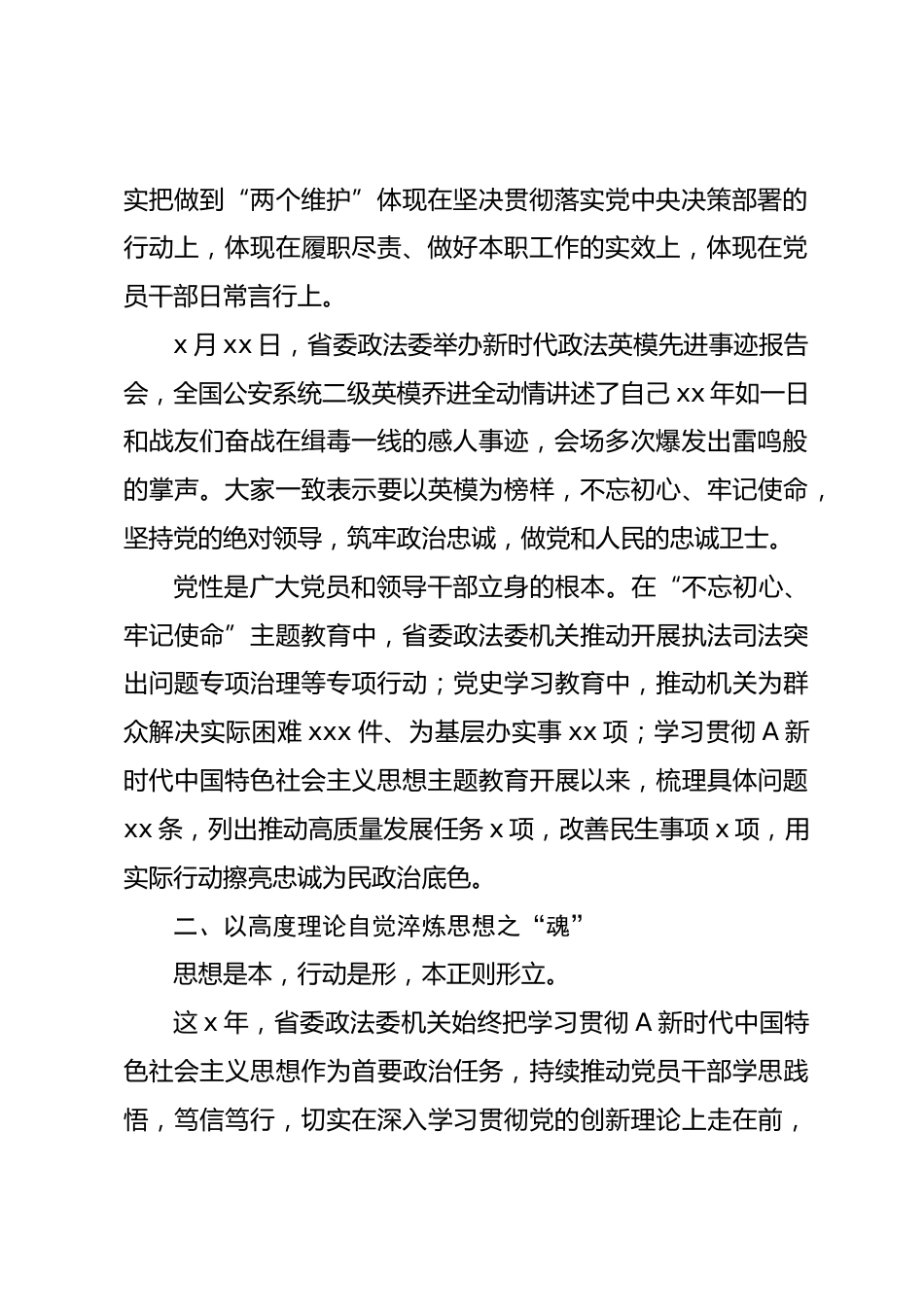 实把做到“两个维护”体现在坚决贯彻落实党中央决策部署的行动上，体现在履职尽责、做好本职工作的实效上，体现在党员干部日常言行上。

x 月 xx 日，省委政法委举办新时代政法英模先进事迹报告会，全国公安系统二级英模乔进全动情讲述了自己 xx 年如一日和战友们奋战在缉毒一线的感人事迹，会场多次爆发出雷鸣般的掌声。大家一致表示要以英模为榜样，不忘初心、牢记使命，坚持党的绝对领导，筑牢政治忠诚，做党和人民的忠诚卫士。

党性是广大党员和领导干部立身的根本。在“不忘初心、牢记使命”主题教育中，省委政法委机关推动开展执法司法突出问题专项治理等专项行动；党史学习教育中，推动机关为群众解决实际困难 xxx 件、为基层办实事 xx 项；学习贯彻 A 新时代中国特色社会主义思想主题教育开展以来，梳理具体问题 xx 条，列出推动高质量发展任务 x 项，改善民生事项 x 项，用实际行动擦亮忠诚为民政治底色。

二、以高度理论自觉淬炼思想之“魂”

思想是本，行动是形，本正则形立。

这 x 年，省委政法委机关始终把学习贯彻 A 新时代中国特色社会主义思想作为首要政治任务，持续推动党员干部学思践悟，笃信笃行，切实在深入学习贯彻党的创新理论上走在前，